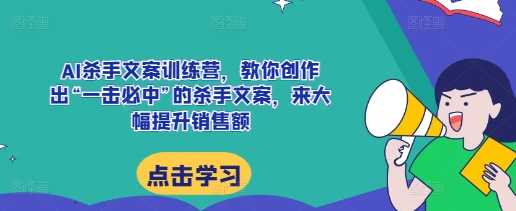 AI杀手文案训练营，教你创作出“一击必中”的杀手文案，来大幅提升销售额

点击学习